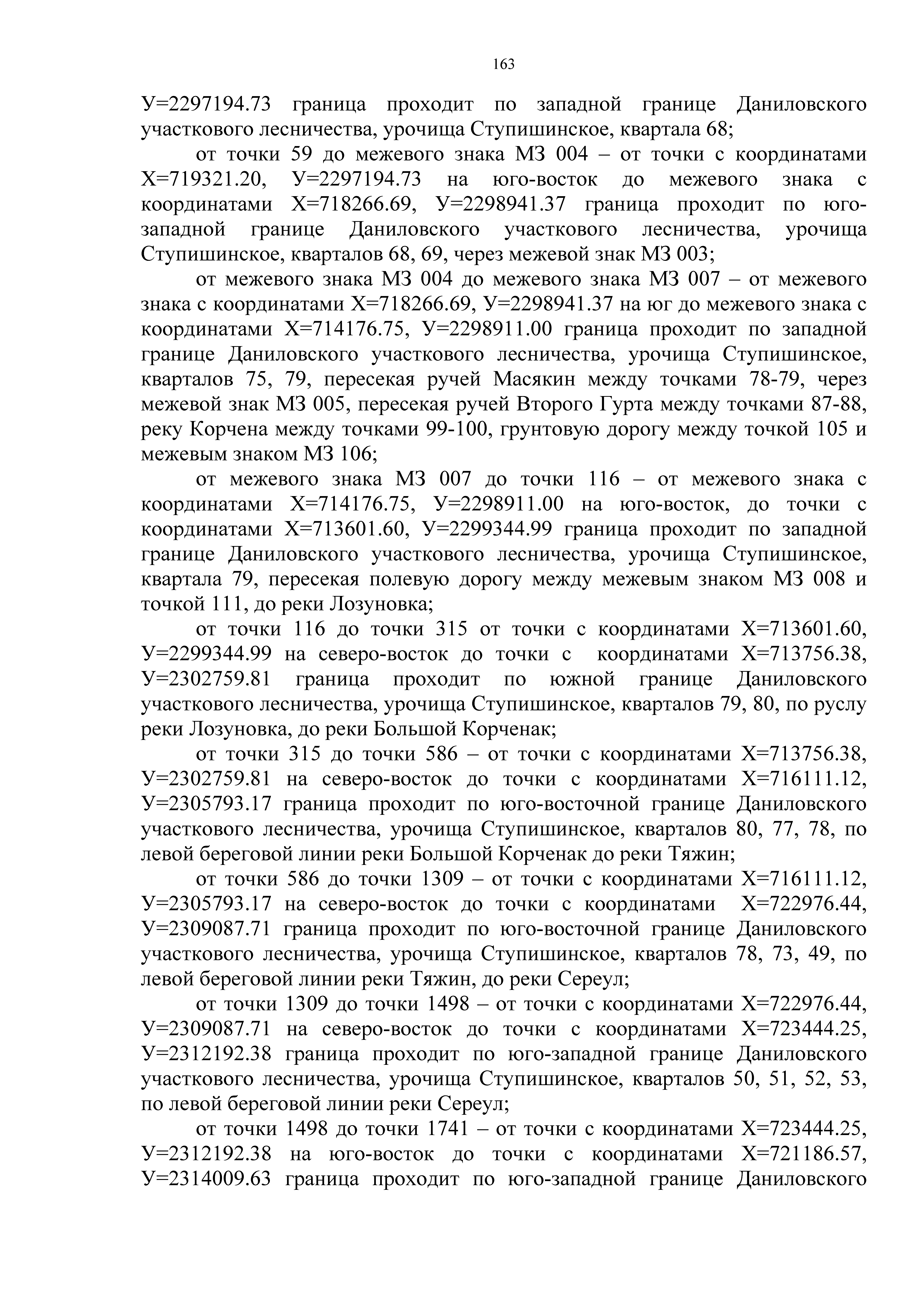 163

У=2297194.73 граница проходит по западной границе Даниловского участкового лесничества, урочища Ступишинское, квартала 68;

от точки 59 до межевого знака МЗ 004 – от точки с координатами Х=719321.20, У=2297194.73 на юго-восток до межевого знака с координатами Х=718266.69, У=2298941.37 граница проходит по юго-западной границе Даниловского участкового лесничества, урочища Ступишинское, кварталов 68, 69, через межевой знак МЗ 003;

от межевого знака МЗ 004 до межевого знака МЗ 007 – от межевого знака с координатами Х=718266.69, У=2298941.37 на юг до межевого знака с координатами Х=714176.75, У=2298911.00 граница проходит по западной границе Даниловского участкового лесничества, урочища Ступишинское, кварталов 75, 79, пересекая ручей Масякин между точками 78-79, через межевой знак МЗ 005, пересекая ручей Второго Гурта между точками 87-88, реку Корчена между точками 99-100, грунтовую дорогу между точкой 105 и межевым знаком МЗ 106;

от межевого знака МЗ 007 до точки 116 – от межевого знака с координатами Х=714176.75, У=2298911.00 на юго-восток, до точки с координатами Х=713601.60, У=2299344.99 граница проходит по западной границе Даниловского участкового лесничества, урочища Ступишинское, квартала 79, пересекая полевую дорогу между межевым знаком МЗ 008 и точкой 111, до реки Лозуновка;

от точки 116 до точки 315 от точки с координатами Х=713601.60, У=2299344.99 на северо-восток до точки с координатами Х=713756.38, У=2302759.81 граница проходит по южной границе Даниловского участкового лесничества, урочища Ступишинское, кварталов 79, 80, по руслу реки Лозуновка, до реки Большой Корченак;

от точки 315 до точки 586 – от точки с координатами Х=713756.38, У=2302759.81 на северо-восток до точки с координатами Х=716111.12, У=2305793.17 граница проходит по юго-восточной границе Даниловского участкового лесничества, урочища Ступишинское, кварталов 80, 77, 78, по левой береговой линии реки Большой Корченак до реки Тяжин;

от точки 586 до точки 1309 – от точки с координатами Х=716111.12, У=2305793.17 на северо-восток до точки с координатами Х=722976.44, У=2309087.71 граница проходит по юго-восточной границе Даниловского участкового лесничества, урочища Ступишинское, кварталов 78, 73, 49, по левой береговой линии реки Тяжин, до реки Сереул;

от точки 1309 до точки 1498 – от точки с координатами Х=722976.44, У=2309087.71 на северо-восток до точки с координатами Х=723444.25, У=2312192.38 граница проходит по юго-западной границе Даниловского участкового лесничества, урочища Ступишинское, кварталов 50, 51, 52, 53, по левой береговой линии реки Сереул;

от точки 1498 до точки 1741 – от точки с координатами Х=723444.25, У=2312192.38 на юго-восток до точки с координатами Х=721186.57, У=2314009.63 граница проходит по юго-западной границе Даниловского